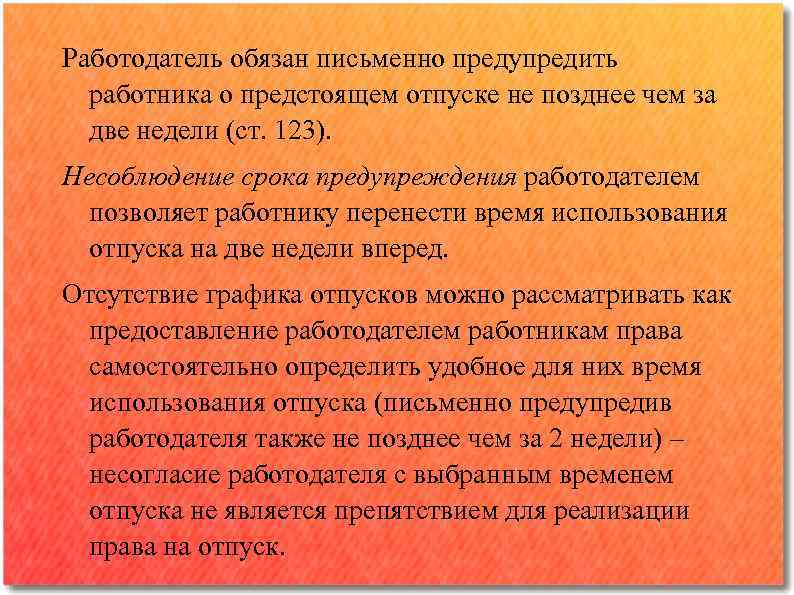 Работодатель обязан письменно предупредить работника о предстоящем отпуске не позднее чем за две недели (ст. 123).

Несоблюдение срока предупреждения работодателем позволяет работнику перенести время использования отпуска на две недели вперед.

Отсутствие графика отпусков можно рассматривать как предоставление работодателем работникам права самостоятельно определить удобное для них время использования отпуска (письменно предупредив работодателя также не позднее чем за 2 недели) – несогласие работодателя с выбранным временем отпуска не является препятствием для реализации права на отпуск.